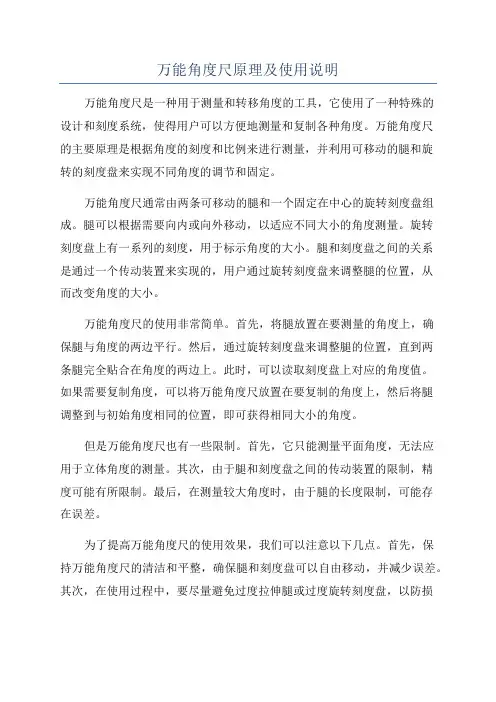 万能角度尺原理及使用说明

万能角度尺是一种用于测量和转移角度的工具，它使用了一种特殊的设计和刻度系统，使得用户可以方便地测量和复制各种角度。万能角度尺的主要原理是根据角度的刻度和比例来进行测量，并利用可移动的腿和旋转的刻度盘来实现不同角度的调节和固定。

万能角度尺通常由两条可移动的腿和一个固定在中心的旋转刻度盘组成。腿可以根据需要向内或向外移动，以适应不同大小的角度测量。旋转刻度盘上有一系列的刻度，用于标示角度的大小。腿和刻度盘之间的关系是通过一个传动装置来实现的，用户通过旋转刻度盘来调整腿的位置，从而改变角度的大小。

万能角度尺的使用非常简单。首先，将腿放置在要测量的角度上，确保腿与角度的两边平行。然后，通过旋转刻度盘来调整腿的位置，直到两条腿完全贴合在角度的两边上。此时，可以读取刻度盘上对应的角度值。如果需要复制角度，可以将万能角度尺放置在要复制的角度上，然后将腿调整到与初始角度相同的位置，即可获得相同大小的角度。

但是万能角度尺也有一些限制。首先，它只能测量平面角度，无法应用于立体角度的测量。其次，由于腿和刻度盘之间的传动装置的限制，精度可能有所限制。最后，在测量较大角度时，由于腿的长度限制，可能存在误差。

为了提高万能角度尺的使用效果，我们可以注意以下几点。首先，保持万能角度尺的清洁和平整，确保腿和刻度盘可以自由移动，并减少误差。其次，在使用过程中，要尽量避免过度拉伸腿或过度旋转刻度盘，以防损